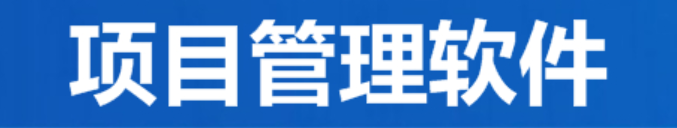 项目管理软件